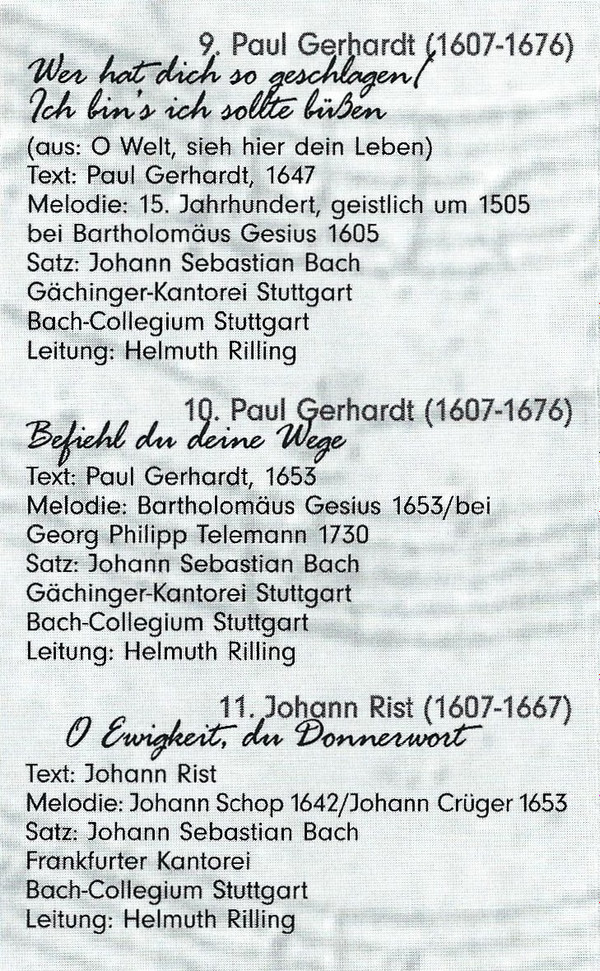 9. Paul Gerhardt (1607-1676)
Wer hat dich so geschlagen/
Ich bin's ich sollte büßen
(aus: O Welt, sieh hier dein Leben)
Text: Paul Gerhardt, 1647
Melodie: 15. Jahrhundert, geistlich um 1505 bei Bartholomäus Gesius 1605
Satz: Johann Sebastian Bach
Gächinger-Kantorei Stuttgart
Bach-Collegium Stuttgart
Leitung: Helmuth Rilling

10. Paul Gerhardt (1607-1676)
Befiehl du deine Wege
Text: Paul Gerhardt, 1653
Melodie: Bartholomäus Gesius 1653/bei Georg Philipp Telemann 1730
Satz: Johann Sebastian Bach
Gächinger-Kantorei Stuttgart
Bach-Collegium Stuttgart
Leitung: Helmuth Rilling

11. Johann Rist (1607-1667)
O Ewigkeit, du Donnerwort
Text: Johann Rist
Melodie: Johann Schop 1642/Johann Crüger 1653
Satz: Johann Sebastian Bach
Frankfurter Kantorei
Bach-Collegium Stuttgart
Leitung: Helmuth Rilling